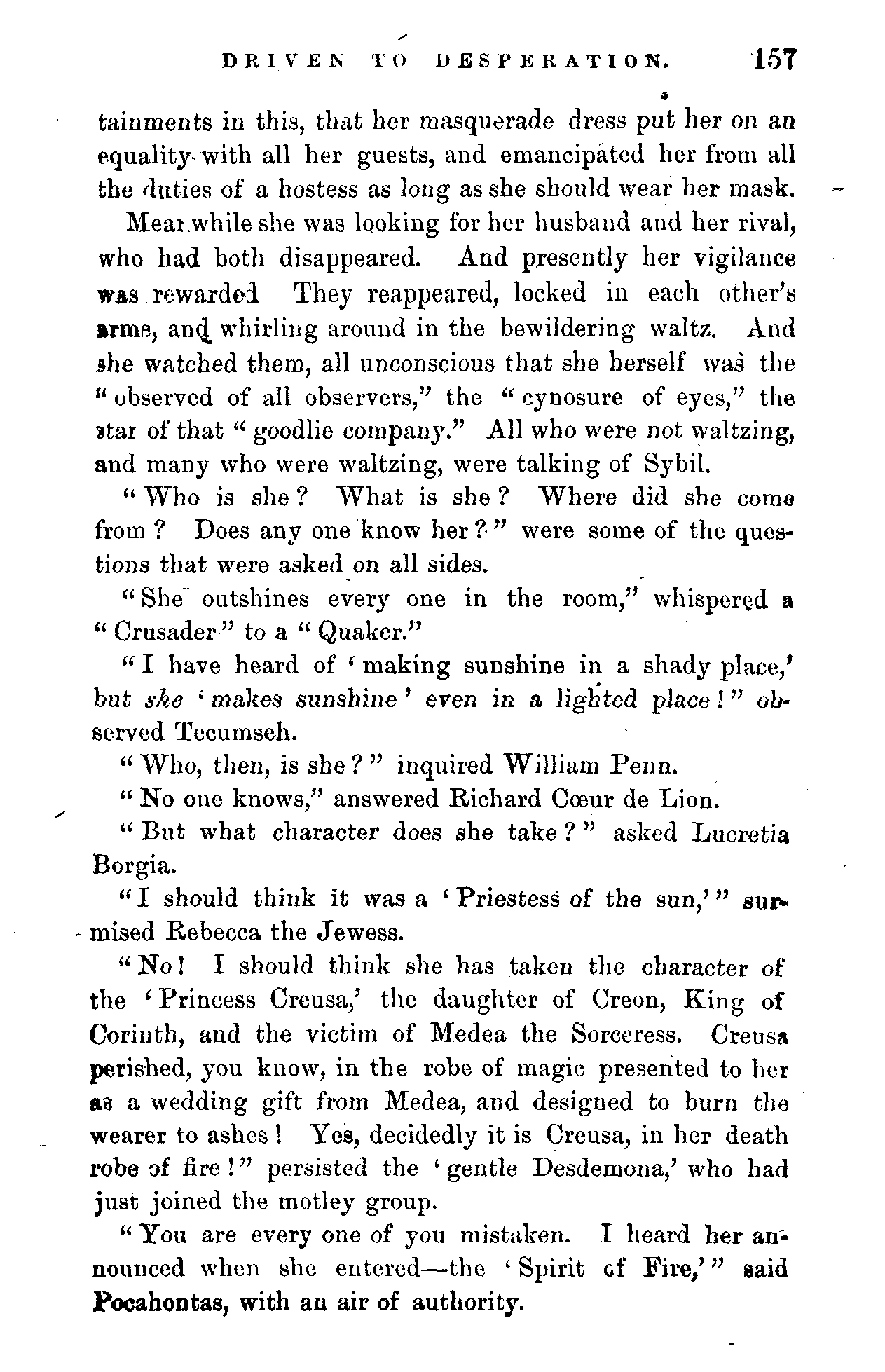 DRIVEN TO DESPERATION. 157

tainments in this, that her masquerade dress put her on an equality with all her guests, and emancipated her from all the duties of a hostess as long as she should wear her mask.

Meanwhile she was looking for her husband and her rival, who had both disappeared. And presently her vigilance was rewarded They reappeared, locked in each other's arms, and whirling around in the bewildering waltz. And she watched them, all unconscious that she herself was the "observed of all observers," the "cynosure of eyes," the star of that "goodlie company." All who were not waltzing, and many who were waltzing, were talking of Sybil.

"Who is she? What is she? Where did she come from? Does any one know her?" were some of the questions that were asked on all sides.

"She outshines every one in the room," whispered a "Crusader" to a "Quaker."

"I have heard of 'making sunshine in a shady place,' but she 'makes sunshine' even in a lighted place!" observed Tecumseh.

"Who, then, is she?" inquired William Penn.

"No one knows," answered Richard Cœur de Lion.

"But what character does she take?" asked Lucretia Borgia.

"I should think it was a 'Priestess of the sun,'" surmised Rebecca the Jewess.

"No! I should think she has taken the character of the 'Princess Creusa,' the daughter of Creon, King of Corinth, and the victim of Medea the Sorceress. Creusa perished, you know, in the robe of magic presented to her as a wedding gift from Medea, and designed to burn the wearer to ashes! Yes, decidedly it is Creusa, in her death robe of fire!" persisted the 'gentle Desdemona,' who had just joined the motley group.

"You are every one of you mistaken. I heard her announced when she entered—the 'Spirit of Fire,'" said Pocahontas, with an air of authority.